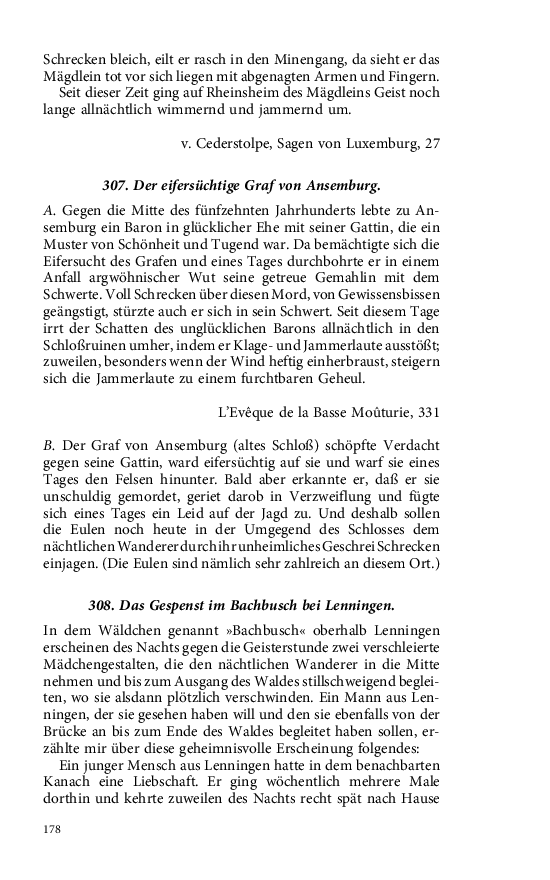 Schrecken bleich, eilt er rasch in den Minengang, da sieht er das Mägdlein tot vor sich liegen mit abgenagten Armen und Fingern.

Seit dieser Zeit ging auf Rheinsheim des Mägdleins Geist noch lange allnächtlich wimmernd und jammernd um.

v. Cederstolpe, Sagen von Luxemburg, 27

307. Der eifersüchtige Graf von Ansemburg.

A. Gegen die Mitte des fünfzehnten Jahrhunderts lebte zu Ansemburg ein Baron in glücklicher Ehe mit seiner Gattin, die ein Muster von Schönheit und Tugend war. Da bemächtigte sich die Eifersucht des Grafen und eines Tages durchbohrte er in einem Anfall argwöhnischer Wut seine getreue Gemahlin mit dem Schwerte. Voll Schrecken über diesen Mord, von Gewissensbissen geängstigt, stürzte auch er sich in sein Schwert. Seit diesem Tage irrt der Schatten des unglücklichen Barons allnächtlich in den Schloßruinen umher, indem er Klage- und Jammerlaute ausstößt; zuweilen, besonders wenn der Wind heftig einherbraust, steigern sich die Jammerlaute zu einem furchtbaren Geheul.

L'Evêque de la Basse Moûturie, 331

B. Der Graf von Ansemburg (altes Schloß) schöpfte Verdacht gegen seine Gattin, ward eifersüchtig auf sie und warf sie eines Tages den Felsen hinunter. Bald aber erkannte er, daß er sie unschuldig gemordet, geriet darob in Verzweiflung und fügte sich eines Tages ein Leid auf der Jagd zu. Und deshalb sollen die Eulen noch heute in der Umgegend des Schlosses dem nächtlichen Wanderer durch ihr unheimliches Geschrei Schrecken einjagen. (Die Eulen sind nämlich sehr zahlreich an diesem Ort.)

308. Das Gespenst im Bachbusch bei Lenningen.

In dem Wäldchen genannt »Bachbusch« oberhalb Lenningen erscheinen des Nachts gegen die Geisterstunde zwei verschleierte Mädchengestalten, die den nächtlichen Wanderer in die Mitte nehmen und bis zum Ausgang des Waldes stillschweigend begleiten, wo sie alsdann plötzlich verschwinden. Ein Mann aus Lenningen, der sie gesehen haben will und den sie ebenfalls von der Brücke an bis zum Ende des Waldes begleitet haben sollen, erzählte mir über diese geheimnisvolle Erscheinung folgendes:

Ein junger Mensch aus Lenningen hatte in dem benachbarten Kanach eine Liebschaft. Er ging wöchentlich mehrere Male dorthin und kehrte zuweilen des Nachts recht spät nach Hause

178